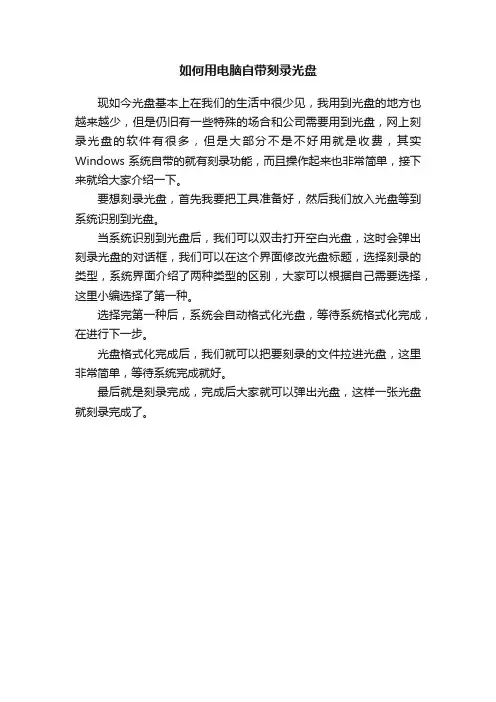 如何用电脑自带刻录光盘

现如今光盘基本上在我们的生活中很少见，我用到光盘的地方也越来越少，但是仍旧有一些特殊的场合和公司需要用到光盘，网上刻录光盘的软件有很多，但是大部分不是不好用就是收费，其实Windows 系统自带的就有刻录功能，而且操作起来也非常简单，接下来就给大家介绍一下。

要想刻录光盘，首先我要把工具准备好，然后我们放入光盘等到系统识别到光盘。

当系统识别到光盘后，我们可以双击打开空白光盘，这时会弹出刻录光盘的对话框，我们可以在这个界面修改光盘标题，选择刻录的类型，系统界面介绍了两种类型的区别，大家可以根据自己需要选择，这里小编选择了第一种。

选择完第一种后，系统会自动格式化光盘，等待系统格式化完成，在进行下一步。

光盘格式化完成后，我们就可以把要刻录的文件拉进光盘，这里非常简单，等待系统完成就好。

最后就是刻录完成，完成后大家就可以弹出光盘，这样一张光盘就刻录完成了。